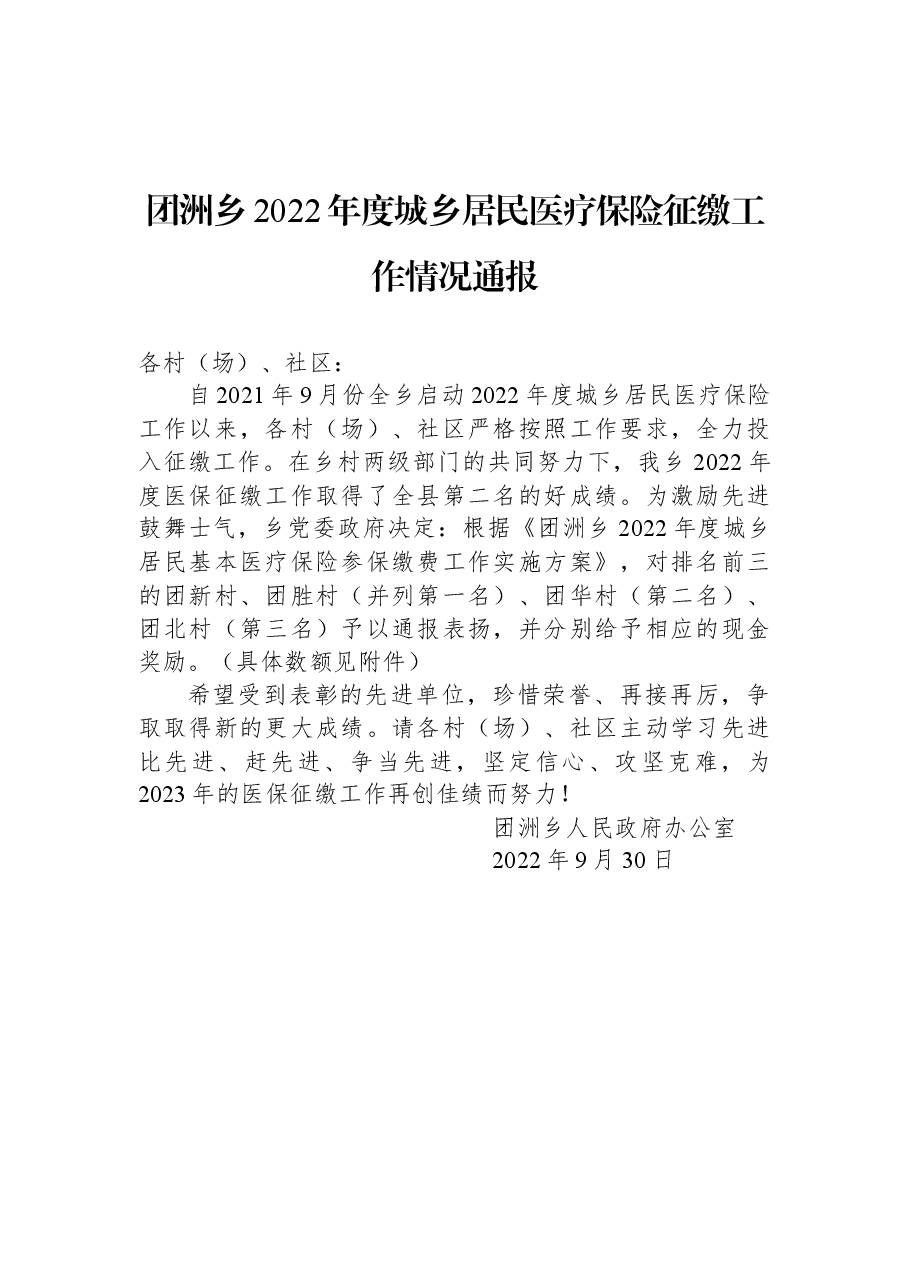 团洲乡2022年度城乡居民医疗保险征缴工作情况通报

各村（场）、社区：

自2021年9月份全乡启动2022年度城乡居民医疗保险工作以来，各村（场）、社区严格按照工作要求，全力投入征缴工作。在乡村两级部门的共同努力下，我乡2022年度医保征缴工作取得了全县第二名的好成绩。为激励先进鼓舞士气，乡党委政府决定：根据《团洲乡2022年度城乡居民基本医疗保险参保缴费工作实施方案》，对排名前三的团新村、团胜村（并列第一名）、团华村（第二名）、团北村（第三名）予以通报表扬，并分别给予相应的现金奖励。（具体数额见附件）

希望受到表彰的先进单位，珍惜荣誉、再接再厉，争取取得新的更大成绩。请各村（场）、社区主动学习先进比先进、赶先进、争当先进，坚定信心、攻坚克难，为2023年的医保征缴工作再创佳绩而努力！

团洲乡人民政府办公室

2022年9月30日